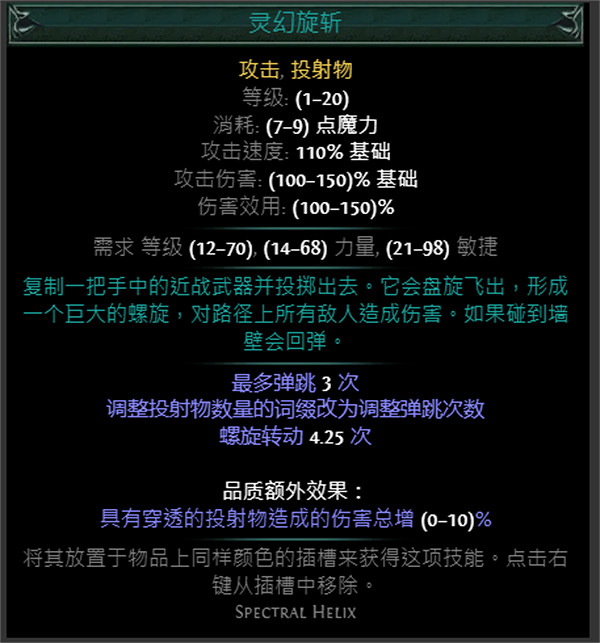 灵幻旋斩

攻击, 投射物
等级: (1–20)
消耗: (7–9) 点魔力
攻击速度: 110% 基础
攻击伤害: (100–150)% 基础
伤害效用: (100–150)%

需求 等级 (12–70), (14–68) 力量, (21–98) 敏捷

复制一把手中的近战武器并投掷出去。它会盘旋飞出，形成一个巨大的螺旋，对路径上所有敌人造成伤害。如果碰到墙壁会回弹。

最多弹跳 3 次
调整投射物数量的词缀改为调整弹跳次数
螺旋转动 4.25 次

品质额外效果：
具有穿透的投射物造成的伤害总增 (0–10)%

将其放置于物品上同样颜色的插槽来获得这项技能。点击右键从插槽中移除。

Spectral Helix